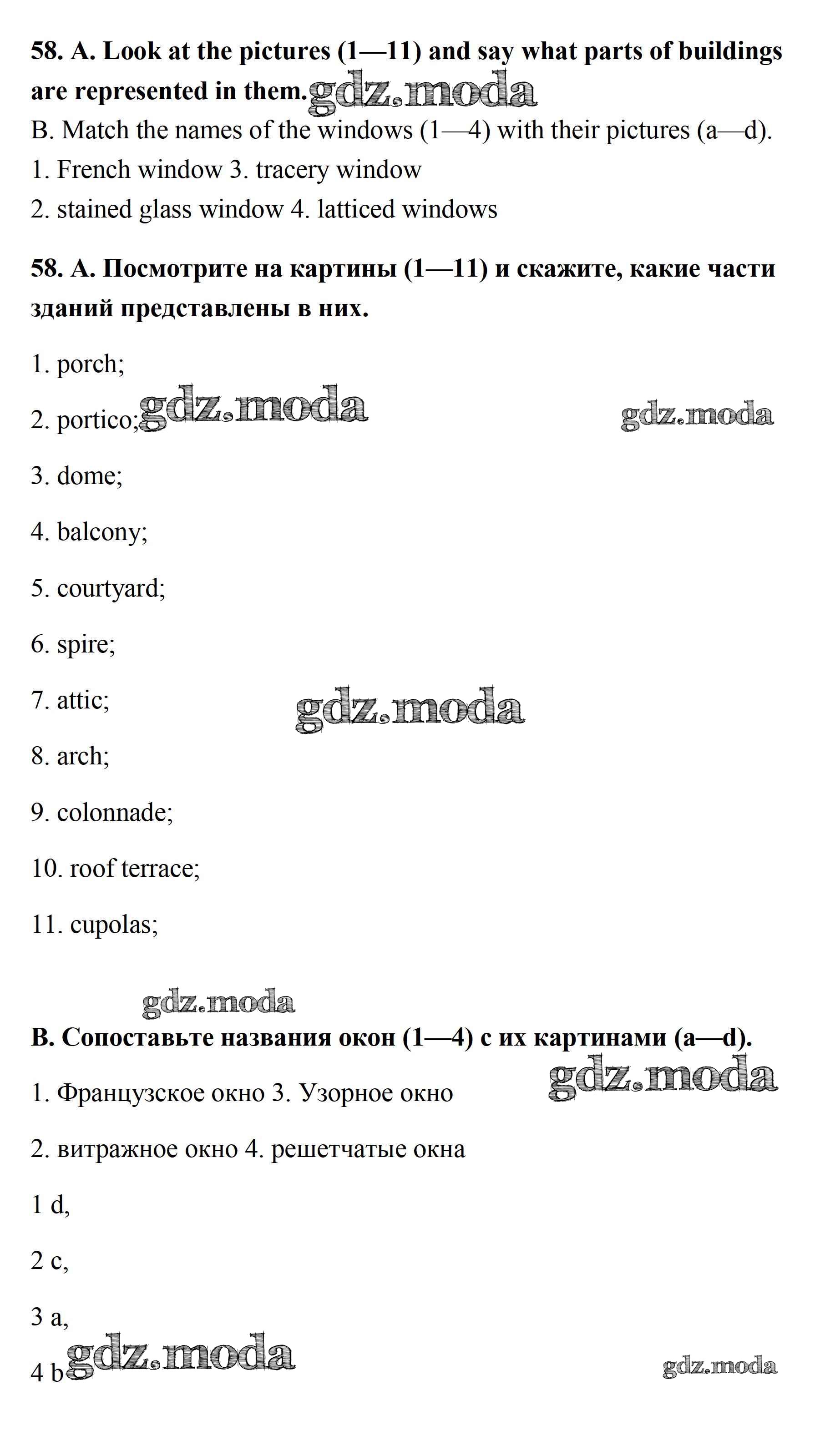 58. A. Look at the pictures (1—11) and say what parts of buildings are represented in them. gdz.moda

B. Match the names of the windows (1—4) with their pictures (a—d).

1. French window 3. tracery window

2. stained glass window 4. latticed windows

58. A. Посмотрите на картины (1—11) и скажите, какие части зданий представлены в них.

1. porch;

2. portico; gdz.moda gdz.moda

3. dome;

4. balcony;

5. courtyard;

6. spire;

7. attic; gdz.moda

8. arch;

9. colonnade;

10. roof terrace;

11. cupolas;

gdz.moda

B. Сопоставьте названия окон (1—4) с их картинами (a—d).

1. Французское окно 3. Узорное окно gdz.moda

2. витражное окно 4. решетчатые окна

1 d,

2 c,

3 a,

4 b gdz.moda gdz.moda